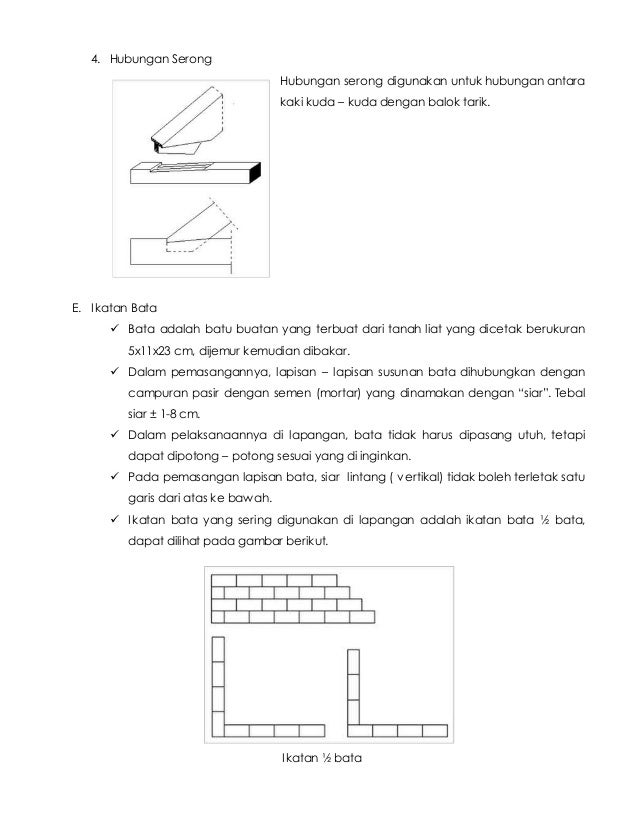 4. Hubungan Serong

Hubungan serong digunakan untuk hubungan antara kaki kuda – kuda dengan balok tarik.

E. Ikatan Bata

✓ Bata adalah batu buatan yang terbuat dari tanah liat yang dicetak berukuran 5x11x23 cm, dijemur kemudian dibakar.

✓ Dalam pemasangannya, lapisan – lapisan susunan bata dihubungkan dengan campuran pasir dengan semen (mortar) yang dinamakan dengan "siar". Tebal siar ± 1-8 cm.

✓ Dalam pelaksanaannya di lapangan, bata tidak harus dipasang utuh, tetapi dapat dipotong – potong sesuai yang di inginkan.

✓ Pada pemasangan lapisan bata, siar lintang ( vertikal) tidak boleh terletak satu garis dari atas ke bawah.

✓ Ikatan bata yang sering digunakan di lapangan adalah ikatan bata ½ bata, dapat dilihat pada gambar berikut.

Ikatan ½ bata